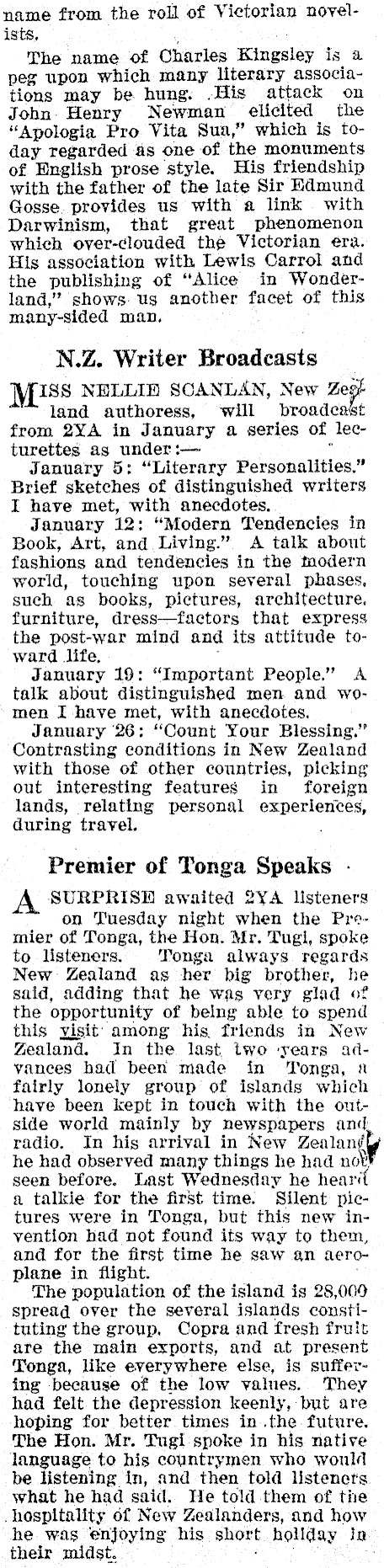 name from the roll of Victorian novelists.

The name of Charles Kingsley is a peg upon which many literary associations may be hung. His attack on John Henry Newman elicited the "Apologia Pro Vita Sua," which is today regarded as one of the monuments of English prose style. His friendship with the father of the late Sir Edmund Gosse provides us with a link with Darwinism, that great phenomenon which over-clouded the Victorian era. His association with Lewis Carrol and the publishing of "Alice in Wonderland," shows us another facet of this many-sided man.

N.Z. Writer Broadcasts

MISS NELLIE SCANLAN, New Zealand authoress, will broadcast from 2YA in January a series of lecturettes as under:—

January 5: "Literary Personalities." Brief sketches of distinguished writers I have met, with anecdotes.

January 12: "Modern Tendencies in Book, Art, and Living." A talk about fashions and tendencies in the modern world, touching upon several phases, such as books, pictures, architecture, furniture, dress—factors that express the post-war mind and its attitude toward life.

January 19: "Important People." A talk about distinguished men and women I have met, with anecdotes.

January 26: "Count Your Blessing." Contrasting conditions in New Zealand with those of other countries, picking out interesting features in foreign lands, relating personal experiences, during travel.

Premier of Tonga Speaks

A SURPRISE awaited 2YA listeners on Tuesday night when the Premier of Tonga, the Hon. Mr. Tugi, spoke to listeners. Tonga always regards New Zealand as her big brother, he said, adding that he was very glad of the opportunity of being able to spend this visit among his friends in New Zealand. In the last two years advances had been made in Tonga, a fairly lonely group of islands which have been kept in touch with the outside world mainly by newspapers and radio. In his arrival in New Zealand he had observed many things he had not seen before. Last Wednesday he heard a talkie for the first time. Silent pictures were in Tonga, but this new invention had not found its way to them, and for the first time he saw an aeroplane in flight.

The population of the island is 28,000 spread over the several islands constituting the group. Copra and fresh fruit are the main exports, and at present Tonga, like everywhere else, is suffering because of the low values. They had felt the depression keenly, but are hoping for better times in the future. The Hon. Mr. Tugi spoke in his native language to his countrymen who would be listening in, and then told listeners what he had said. He told them of the hospitality of New Zealanders, and how he was enjoying his short holiday in their midst.